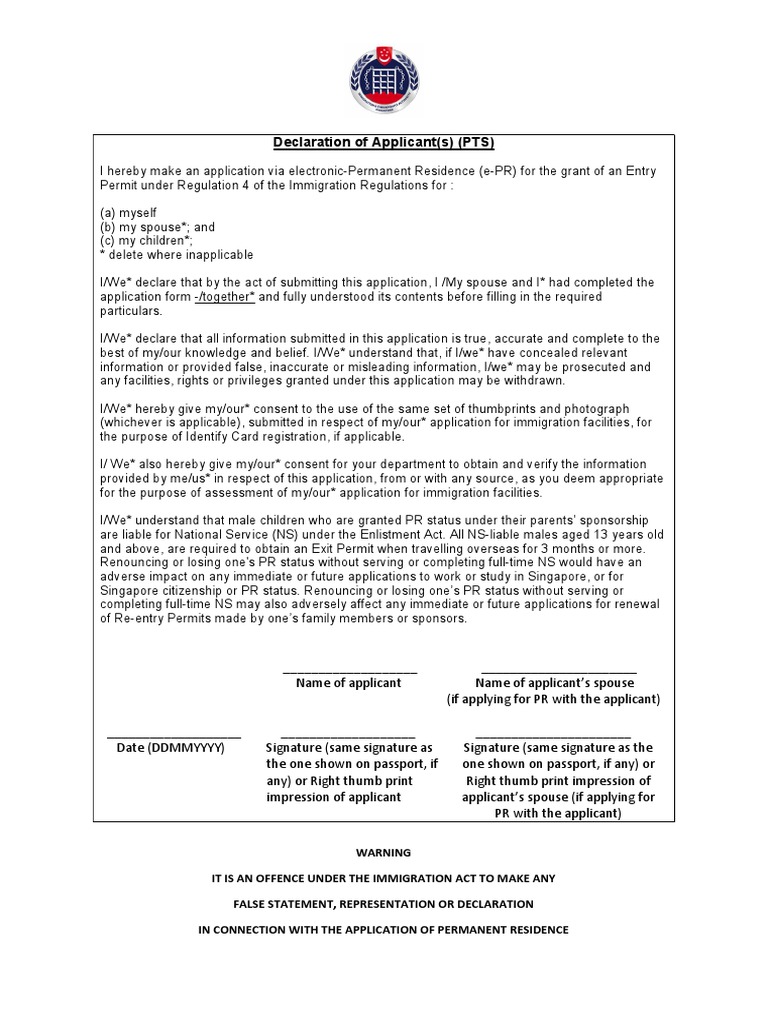 Declaration of Applicant(s) (PTS)

I hereby make an application via electronic-Permanent Residence (e-PR) for the grant of an Entry Permit under Regulation 4 of the Immigration Regulations for :

(a) myself
(b) my spouse*; and
(c) my children*;
* delete where inapplicable

I/We* declare that by the act of submitting this application, I /My spouse and I* had completed the application form -/together* and fully understood its contents before filling in the required particulars.

I/We* declare that all information submitted in this application is true, accurate and complete to the best of my/our knowledge and belief. I/We* understand that, if I/we* have concealed relevant information or provided false, inaccurate or misleading information, I/we* may be prosecuted and any facilities, rights or privileges granted under this application may be withdrawn.

I/We* hereby give my/our* consent to the use of the same set of thumbprints and photograph (whichever is applicable), submitted in respect of my/our* application for immigration facilities, for the purpose of Identify Card registration, if applicable.

I/ We* also hereby give my/our* consent for your department to obtain and verify the information provided by me/us* in respect of this application, from or with any source, as you deem appropriate for the purpose of assessment of my/our* application for immigration facilities.

I/We* understand that male children who are granted PR status under their parents' sponsorship are liable for National Service (NS) under the Enlistment Act. All NS-liable males aged 13 years old and above, are required to obtain an Exit Permit when travelling overseas for 3 months or more. Renouncing or losing one's PR status without serving or completing full-time NS would have an adverse impact on any immediate or future applications to work or study in Singapore, or for Singapore citizenship or PR status. Renouncing or losing one's PR status without serving or completing full-time NS may also adversely affect any immediate or future applications for renewal of Re-entry Permits made by one's family members or sponsors.

Name of applicant

Name of applicant's spouse (if applying for PR with the applicant)

Date (DDMMYYYY)

Signature (same signature as the one shown on passport, if any) or Right thumb print impression of applicant

Signature (same signature as the one shown on passport, if any) or Right thumb print impression of applicant's spouse (if applying for PR with the applicant)

WARNING

IT IS AN OFFENCE UNDER THE IMMIGRATION ACT TO MAKE ANY

FALSE STATEMENT, REPRESENTATION OR DECLARATION

IN CONNECTION WITH THE APPLICATION OF PERMANENT RESIDENCE